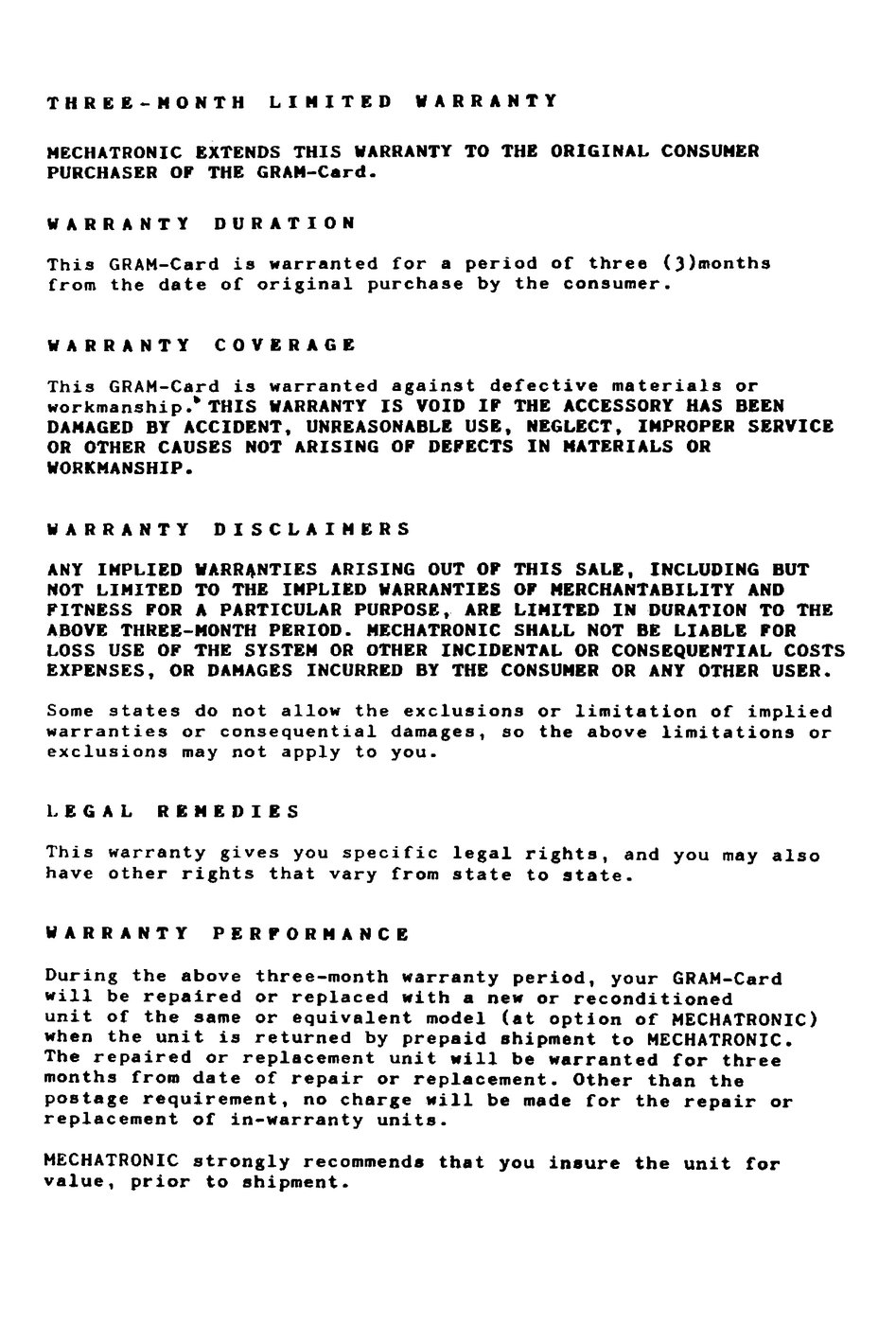 THREE-MONTH LIMITED WARRANTY

MECHATRONIC EXTENDS THIS WARRANTY TO THE ORIGINAL CONSUMER PURCHASER OF THE GRAM-Card.

WARRANTY DURATION

This GRAM-Card is warranted for a period of three (3)months from the date of original purchase by the consumer.

WARRANTY COVERAGE

This GRAM-Card is warranted against defective materials or workmanship. THIS WARRANTY IS VOID IF THE ACCESSORY HAS BEEN DAMAGED BY ACCIDENT, UNREASONABLE USE, NEGLECT, IMPROPER SERVICE OR OTHER CAUSES NOT ARISING OF DEFECTS IN MATERIALS OR WORKMANSHIP.

WARRANTY DISCLAIMERS

ANY IMPLIED WARRANTIES ARISING OUT OF THIS SALE, INCLUDING BUT NOT LIMITED TO THE IMPLIED WARRANTIES OF MERCHANTABILITY AND FITNESS FOR A PARTICULAR PURPOSE, ARE LIMITED IN DURATION TO THE ABOVE THREE-MONTH PERIOD. MECHATRONIC SHALL NOT BE LIABLE FOR LOSS USE OF THE SYSTEM OR OTHER INCIDENTAL OR CONSEQUENTIAL COSTS EXPENSES, OR DAMAGES INCURRED BY THE CONSUMER OR ANY OTHER USER.

Some states do not allow the exclusions or limitation of implied warranties or consequential damages, so the above limitations or exclusions may not apply to you.

LEGAL REMEDIES

This warranty gives you specific legal rights, and you may also have other rights that vary from state to state.

WARRANTY PERFORMANCE

During the above three-month warranty period, your GRAM-Card will be repaired or replaced with a new or reconditioned unit of the same or equivalent model (at option of MECHATRONIC) when the unit is returned by prepaid shipment to MECHATRONIC. The repaired or replacement unit will be warranted for three months from date of repair or replacement. Other than the postage requirement, no charge will be made for the repair or replacement of in-warranty units.

MECHATRONIC strongly recommends that you insure the unit for value, prior to shipment.